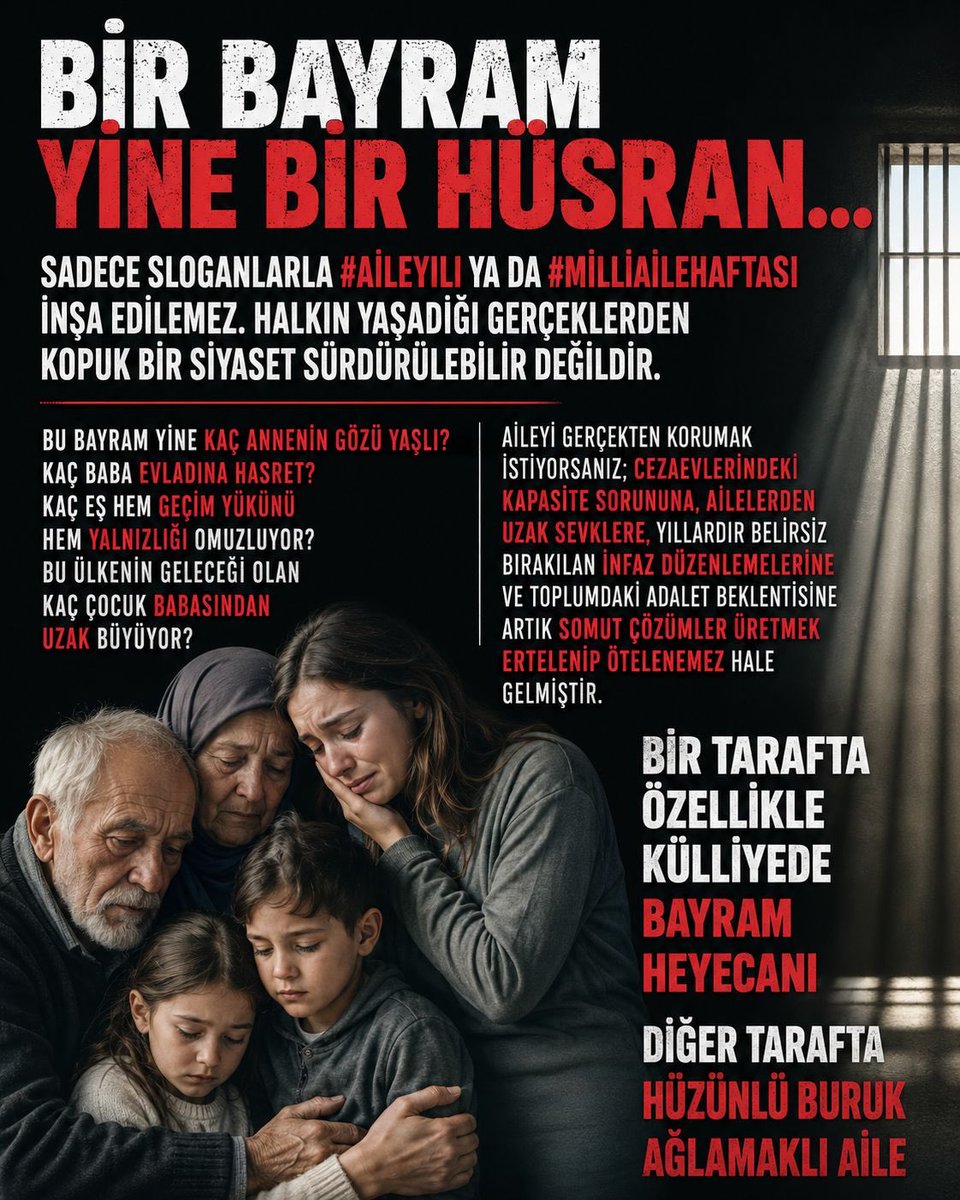 BİR BAYRAM
YİNE BİR HÜSRAN...

SADECE SLOGANLARLA #AİLEYILI YA DA #MİLLİAİLEHAFTASI İNŞA EDİLEMEZ. HALKIN YAŞADIĞI GERÇEKLERDEN KOPUK BİR SİYASET SÜRDÜRÜLEBİLİR DEĞİLDİR.

BU BAYRAM YİNE KAÇ ANNENİN GÖZÜ YAŞLI? KAÇ BABA EVLADINA HASRET? KAÇ EŞ HEM GEÇİM YÜKÜNÜ HEM YALNIZLIĞI OMUZLUYOR? BU ÜLKENİN GELECEĞİ OLAN KAÇ ÇOCUK BABASINDAN UZAK BÜYÜYOR?

AİLEYİ GERÇEKTEN KORUMAK İSTİYORSANIZ; CEZAEVLERİNDEKİ KAPASİTE SORUNUNA, AİLELERDEN UZAK SEVKLERE, YILLARDIR BELİRSİZ BIRAKILAN İNFAZ DÜZENLEMELERİNE VE TOPLUMDAKİ ADALET BEKLENTİSİNE ARTIK SOMUT ÇÖZÜMLER ÜRETMEK ERTELENİP ÖTELENEMEZ HALE GELMİŞTİR.

BİR TARAFTA ÖZELLİKLE KÜLLİYEDE BAYRAM HEYECANI

DİĞER TARAFTA HÜZÜNLÜ BURUK AĞLAMAKLI AİLE